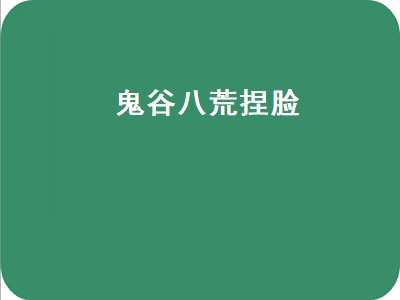 鬼谷八荒捏脸